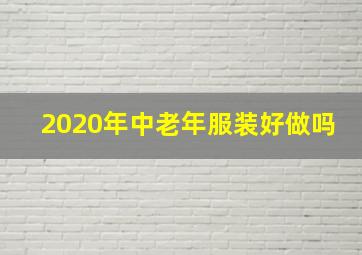 2020年中老年服装好做吗